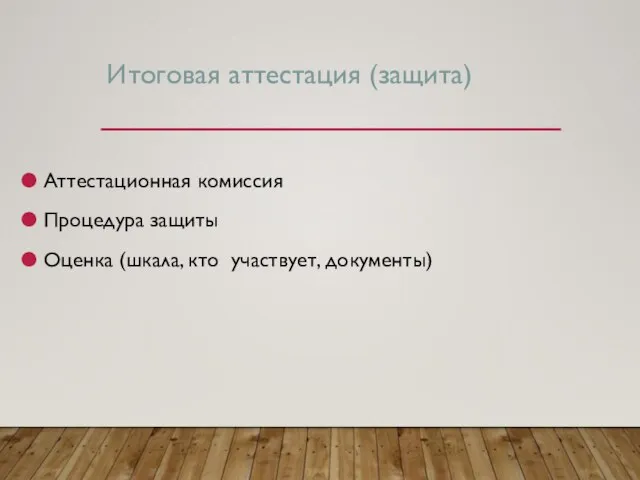 Итоговая аттестация (защита)

Аттестационная комиссия

Процедура защиты

Оценка (шкала, кто участвует, документы)